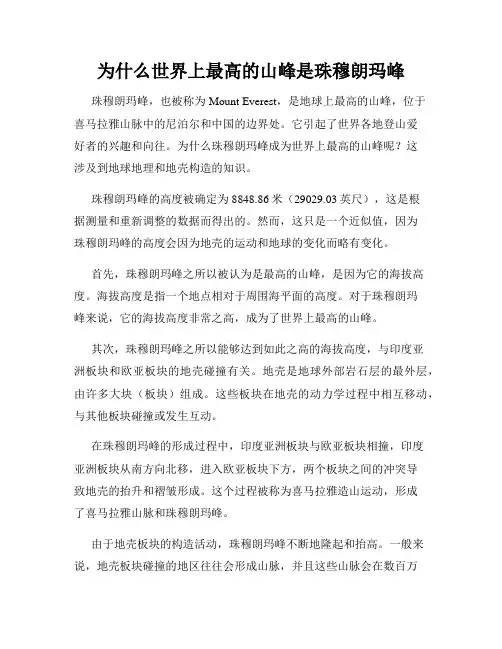 为什么世界上最高的山峰是珠穆朗玛峰

珠穆朗玛峰，也被称为 Mount Everest，是地球上最高的山峰，位于喜马拉雅山脉中的尼泊尔和中国的边界处。它引起了世界各地登山爱好者的兴趣和向往。为什么珠穆朗玛峰成为世界上最高的山峰呢？这涉及到地球地理和地壳构造的知识。

珠穆朗玛峰的高度被确定为 8848.86 米（29029.03 英尺），这是根据测量和重新调整的数据而得出的。然而，这只是一个近似值，因为珠穆朗玛峰的高度会因为地壳的运动和地球的变化而略有变化。

首先，珠穆朗玛峰之所以被认为是最高的山峰，是因为它的海拔高度。海拔高度是指一个地点相对于周围海平面的高度。对于珠穆朗玛峰来说，它的海拔高度非常之高，成为了世界上最高的山峰。

其次，珠穆朗玛峰之所以能够达到如此之高的海拔高度，与印度亚洲板块和欧亚板块的地壳碰撞有关。地壳是地球外部岩石层的最外层，由许多大块（板块）组成。这些板块在地壳的动力学过程中相互移动，与其他板块碰撞或发生互动。

在珠穆朗玛峰的形成过程中，印度亚洲板块与欧亚板块相撞，印度亚洲板块从南方向北移，进入欧亚板块下方，两个板块之间的冲突导致地壳的抬升和褶皱形成。这个过程被称为喜马拉雅造山运动，形成了喜马拉雅山脉和珠穆朗玛峰。

由于地壳板块的构造活动，珠穆朗玛峰不断地隆起和抬高。一般来说，地壳板块碰撞的地区往往会形成山脉，并且这些山脉会在数百万